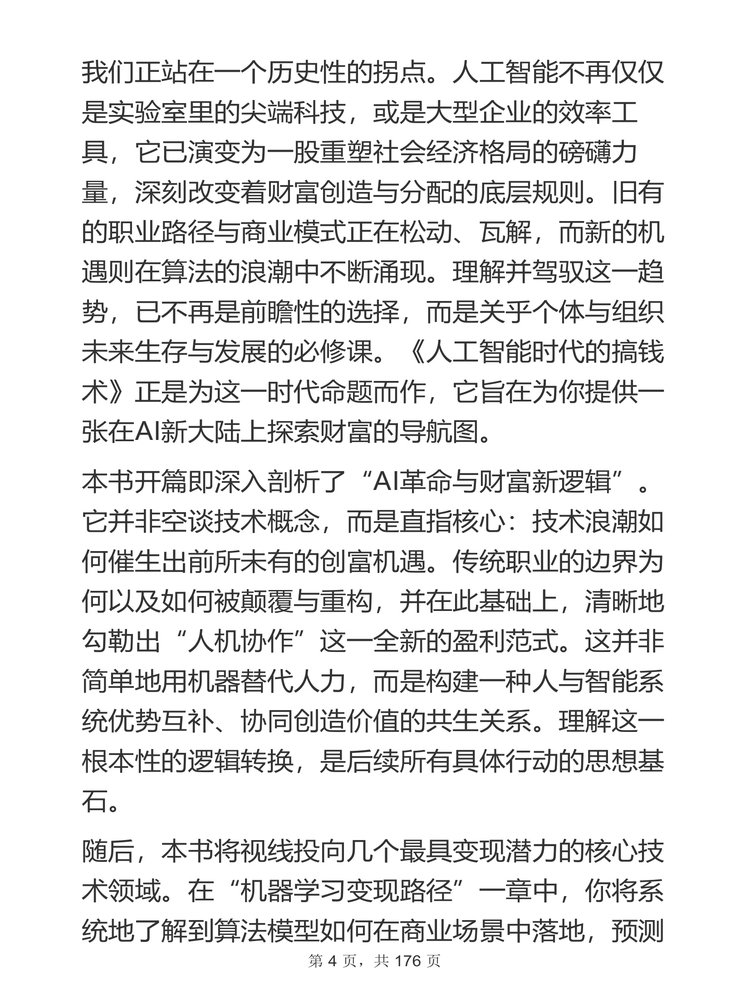 我们正站在一个历史性的拐点。人工智能不再仅仅是实验室里的尖端科技，或是大型企业的效率工具，它已演变为一股重塑社会经济格局的磅礴力量，深刻改变着财富创造与分配的底层规则。旧有的职业路径与商业模式正在松动、瓦解，而新的机遇则在算法的浪潮中不断涌现。理解并驾驭这一趋势，已不再是前瞻性的选择，而是关乎个体与组织未来生存与发展的必修课。《人工智能时代的搞钱术》正是为这一时代命题而作，它旨在为你提供一张在AI新大陆上探索财富的导航图。

本书开篇即深入剖析了“AI革命与财富新逻辑”。它并非空谈技术概念，而是直指核心：技术浪潮如何催生出前所未有的创富机遇。传统职业的边界为何以及如何被颠覆与重构，并在此基础上，清晰地勾勒出“人机协作”这一全新的盈利范式。这并非简单地用机器替代人力，而是构建一种人与智能系统优势互补、协同创造价值的共生关系。理解这一根本性的逻辑转换，是后续所有具体行动的思想基石。

随后，本书将视线投向几个最具变现潜力的核心技术领域。在“机器学习变现路径”一章中，你将系统地了解到算法模型如何在商业场景中落地，预测

第 4 页，共 176 页